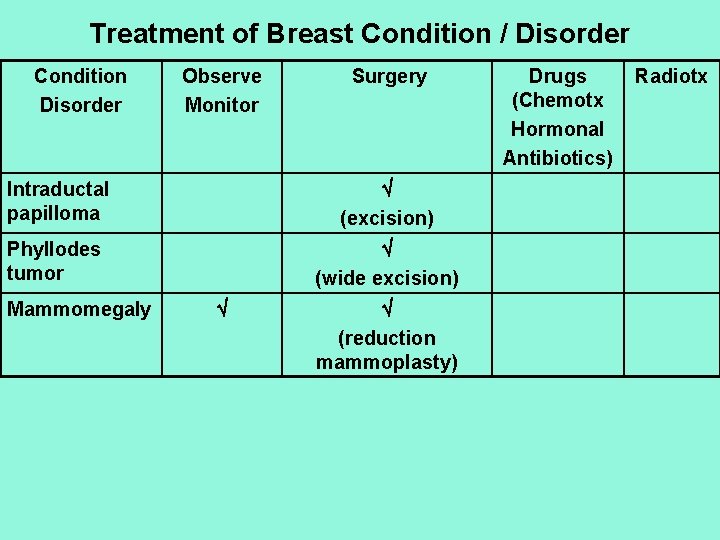 Treatment of Breast Condition / Disorder

| Condition Disorder | Observe Monitor | Surgery | Drugs (Chemotx Hormonal Antibiotics) | Radiotx |
|---|---|---|---|---|
| Intraductal papilloma | | √ (excision) | | |
| Phyllodes tumor | | √ (wide excision) | | |
| Mammomegaly | √ | √ (reduction mammoplasty) | | |